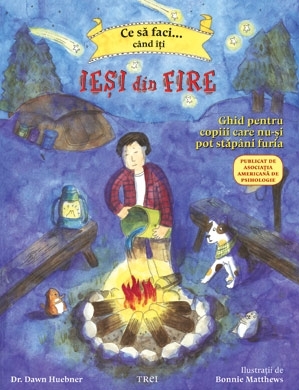 Ce să faci... când îți

IEȘI din FIRE

Ghid pentru copiii care nu-și pot stăpâni furia

PUBLICAT DE ASOCIAȚIA AMERICANĂ DE PSIHOLOGIE

Dr. Dawn Huebner

TREI

Ilustrații de Bonnie Matthews